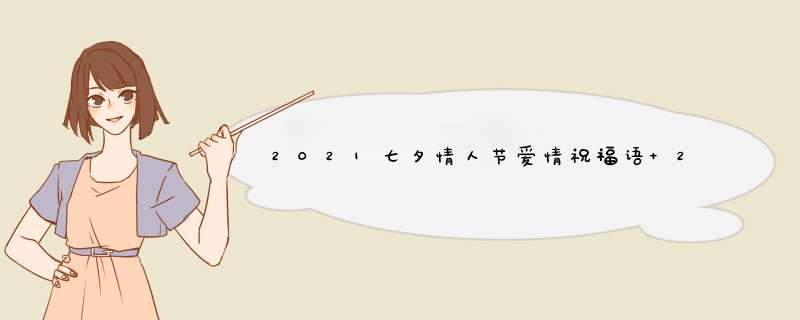 2021七夕情人节爱情祝福语+2